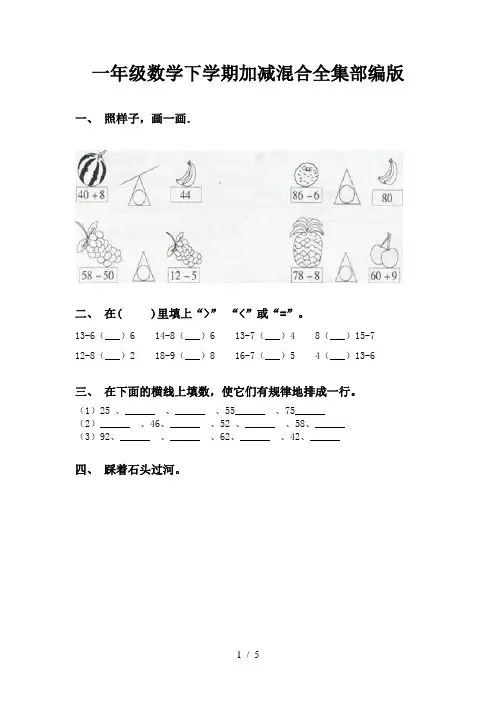 一年级数学下学期加减混合全集部编版

一、 照样子，画一画.

40 + 8

44

86 − 6

80

58 − 50

12 − 5

78 − 8

60 + 9

二、 在（　　）里填上“>” “<”或“=”。

13-6（___）6　14-8（___）6　13-7（___）4　8（___）15-7

12-8（___）2　18-9（___）8　16-7（___）5　4（___）13-6

三、 在下面的横线上填数，使它们有规律地排成一行。

（1）25 、______ 、______ 、55______ 、75______

（2）______ 、46、______ 、52 、______ 、58、______

（3）92、______ 、______ 、62、______ 、42、______

四、 踩着石头过河。

1 / 5